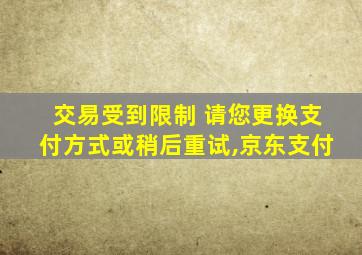 交易受到限制 请您更换支付方式或稍后重试,京东支付